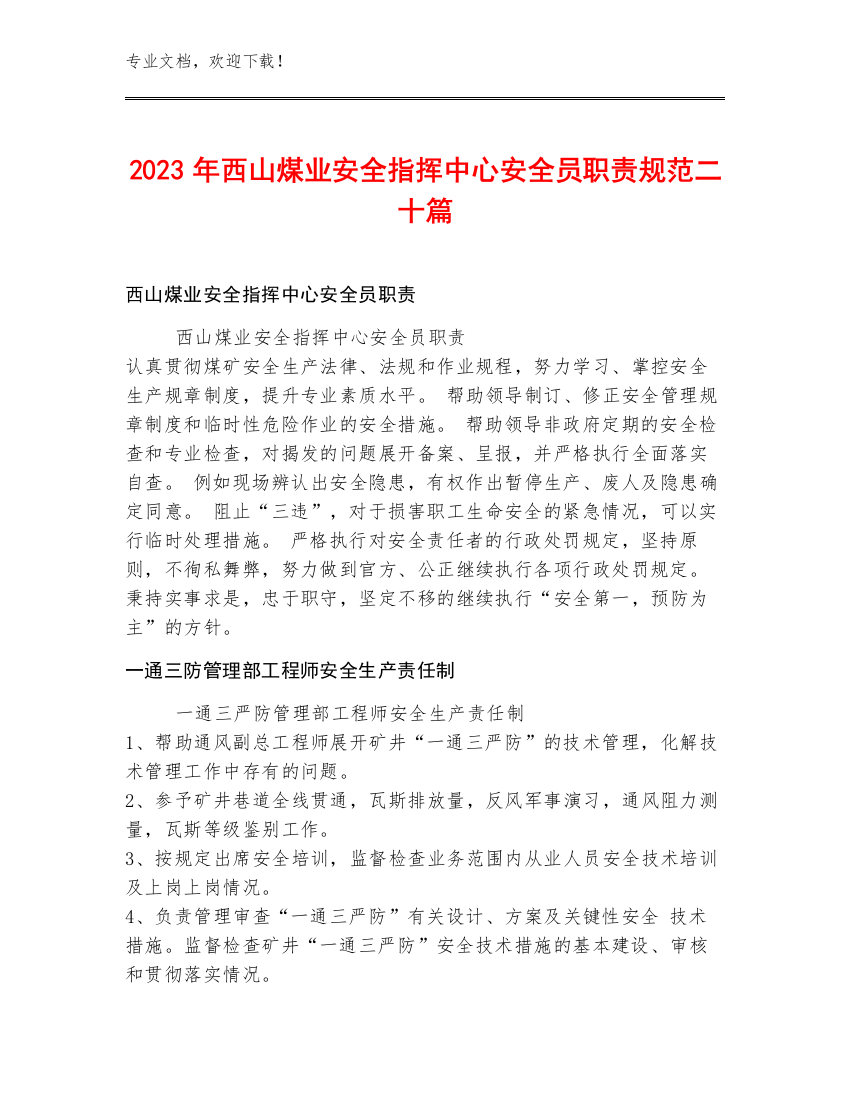 专业文档，欢迎下载！

2023 年西山煤业安全指挥中心安全员职责规范二十篇

西山煤业安全指挥中心安全员职责

西山煤业安全指挥中心安全员职责
认真贯彻煤矿安全生产法律、法规和作业规程，努力学习、掌控安全生产规章制度，提升专业素质水平。 帮助领导制订、修正安全管理规章制度和临时性危险作业的安全措施。 帮助领导非政府定期的安全检查和专业检查，对揭发的问题展开备案、呈报，并严格执行全面落实自查。 例如现场辨认出安全隐患，有权作出暂停生产、废人及隐患确定同意。 阻止“三违”，对于损害职工生命安全的紧急情况，可以实行临时处理措施。 严格执行对安全责任者的行政处罚规定，坚持原则，不徇私舞弊，努力做到官方、公正继续执行各项行政处罚规定。 秉持实事求是，忠于职守，坚定不移的继续执行“安全第一，预防为主”的方针。

一通三防管理部工程师安全生产责任制

一通三严防管理部工程师安全生产责任制
1、帮助通风副总工程师展开矿井“一通三严防”的技术管理，化解技术管理工作中存有的问题。
2、参予矿井巷道全线贯通，瓦斯排放量，反风军事演习，通风阻力测量，瓦斯等级鉴别工作。
3、按规定出席安全培训，监督检查业务范围内从业人员安全技术培训及上岗上岗情况。
4、负责管理审查“一通三严防”有关设计、方案及关键性安全 技术措施。监督检查矿井“一通三严防”安全技术措施的基本建设、审核和贯彻落实情况。